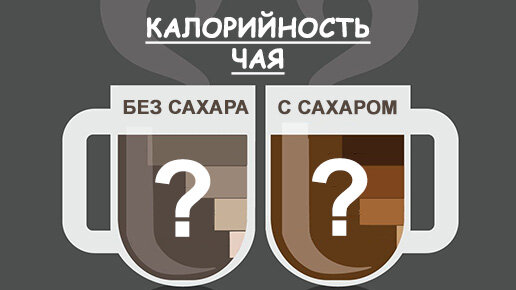 КАЛОРИЙНОСТЬ ЧАЯ

БЕЗ САХАРА

?

С САХАРОМ

?